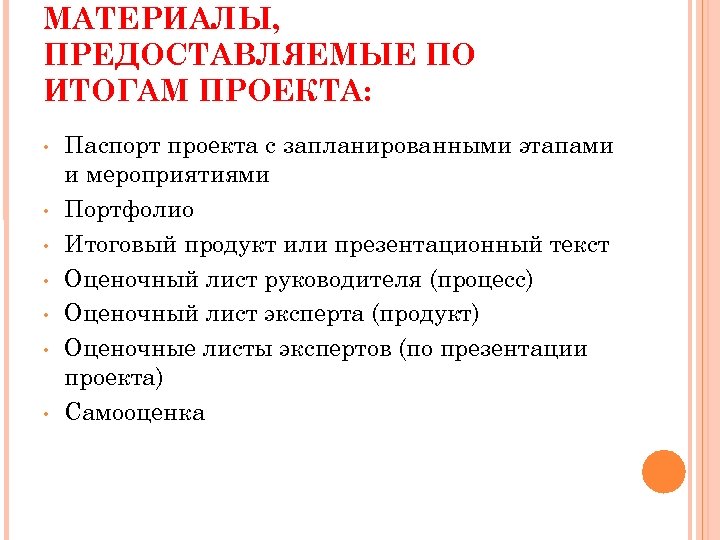 МАТЕРИАЛЫ, ПРЕДОСТАВЛЯЕМЫЕ ПО ИТОГАМ ПРОЕКТА:

• Паспорт проекта с запланированными этапами и мероприятиями
• Портфолио
• Итоговый продукт или презентационный текст
• Оценочный лист руководителя (процесс)
• Оценочный лист эксперта (продукт)
• Оценочные листы экспертов (по презентации проекта)
• Самооценка